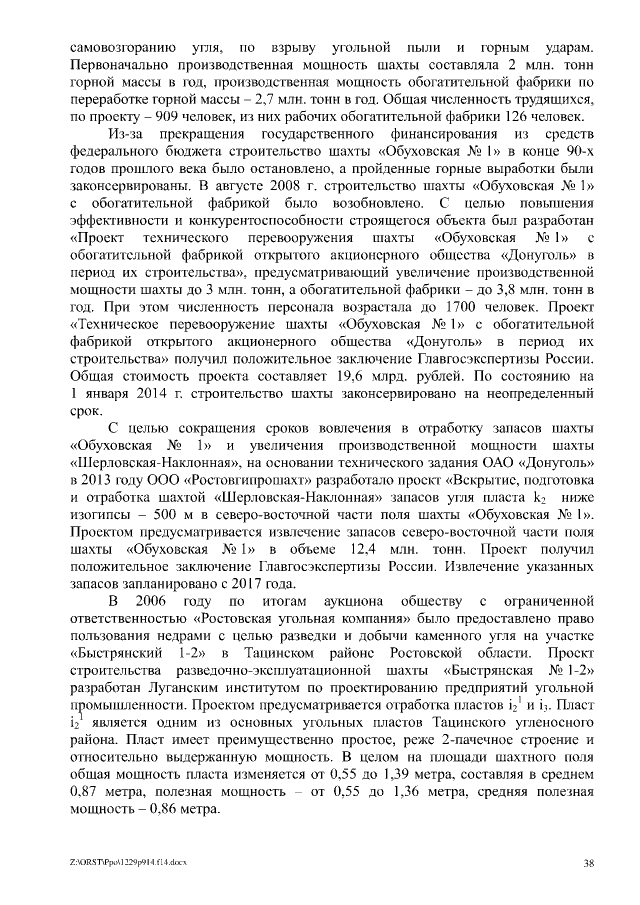 самовозгоранию угля, по взрыву угольной пыли и горным ударам. Первоначально производственная мощность шахты составляла 2 млн. тонн горной массы в год, производственная мощность обогатительной фабрики по переработке горной массы – 2,7 млн. тонн в год. Общая численность трудящихся, по проекту – 909 человек, из них рабочих обогатительной фабрики 126 человек.

Из-за прекращения государственного финансирования из средств федерального бюджета строительство шахты «Обуховская № 1» в конце 90-х годов прошлого века было остановлено, а пройденные горные выработки были законсервированы. В августе 2008 г. строительство шахты «Обуховская № 1» с обогатительной фабрикой было возобновлено. С целью повышения эффективности и конкурентоспособности строящегося объекта был разработан «Проект технического перевооружения шахты «Обуховская № 1» с обогатительной фабрикой открытого акционерного общества «Донуголь» в период их строительства», предусматривающий увеличение производственной мощности шахты до 3 млн. тонн, а обогатительной фабрики – до 3,8 млн. тонн в год. При этом численность персонала возрастала до 1700 человек. Проект «Техническое перевооружение шахты «Обуховская № 1» с обогатительной фабрикой открытого акционерного общества «Донуголь» в период их строительства» получил положительное заключение Главгосэкспертизы России. Общая стоимость проекта составляет 19,6 млрд. рублей. По состоянию на 1 января 2014 г. строительство шахты законсервировано на неопределенный срок.

С целью сокращения сроков вовлечения в отработку запасов шахты «Обуховская № 1» и увеличения производственной мощности шахты «Шерловская-Наклонная», на основании технического задания ОАО «Донуголь» в 2013 году ООО «Ростовгипрошахт» разработало проект «Вскрытие, подготовка и отработка шахтой «Шерловская-Наклонная» запасов угля пласта $k_2$ ниже изогипсы – 500 м в северо-восточной части поля шахты «Обуховская № 1». Проектом предусматривается извлечение запасов северо-восточной части поля шахты «Обуховская № 1» в объеме 12,4 млн. тонн. Проект получил положительное заключение Главгосэкспертизы России. Извлечение указанных запасов запланировано с 2017 года.

В 2006 году по итогам аукциона обществу с ограниченной ответственностью «Ростовская угольная компания» было предоставлено право пользования недрами с целью разведки и добычи каменного угля на участке «Быстрянский 1-2» в Тацинском районе Ростовской области. Проект строительства разведочно-эксплуатационной шахты «Быстрянская № 1-2» разработан Луганским институтом по проектированию предприятий угольной промышленности. Проектом предусматривается отработка пластов $i_2^1$ и $i_3$. Пласт $i_2^1$ является одним из основных угольных пластов Тацинского угленосного района. Пласт имеет преимущественно простое, реже 2-пачечное строение и относительно выдержанную мощность. В целом на площади шахтного поля общая мощность пласта изменяется от 0,55 до 1,39 метра, составляя в среднем 0,87 метра, полезная мощность – от 0,55 до 1,36 метра, средняя полезная мощность – 0,86 метра.

Z:\ORST\Ppo\1229p914.f14.docx 38